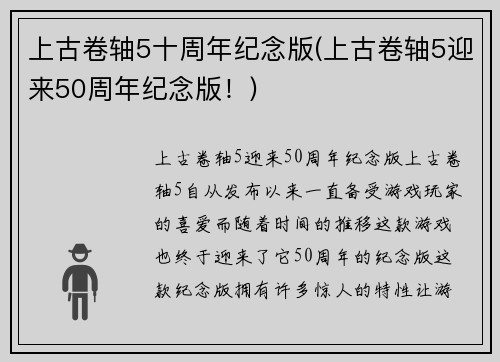 上古卷轴5十周年纪念版(上古卷轴5迎来50周年纪念版！)

上古卷轴5迎来50周年纪念版上古卷轴5自从发布以来一直备受游戏玩家的喜爱而随着时间的推移这款游戏也终于迎来了它50周年的纪念版这款纪念版拥有许多惊人的特性让游